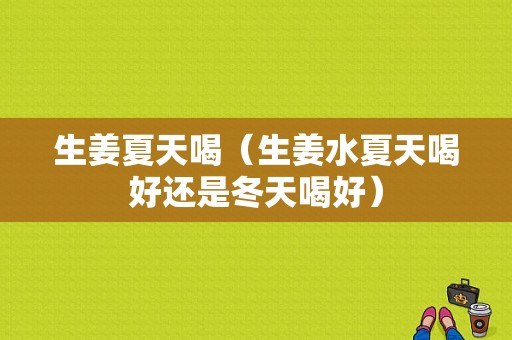 生姜夏天喝（生姜水夏天喝好还是冬天喝好）